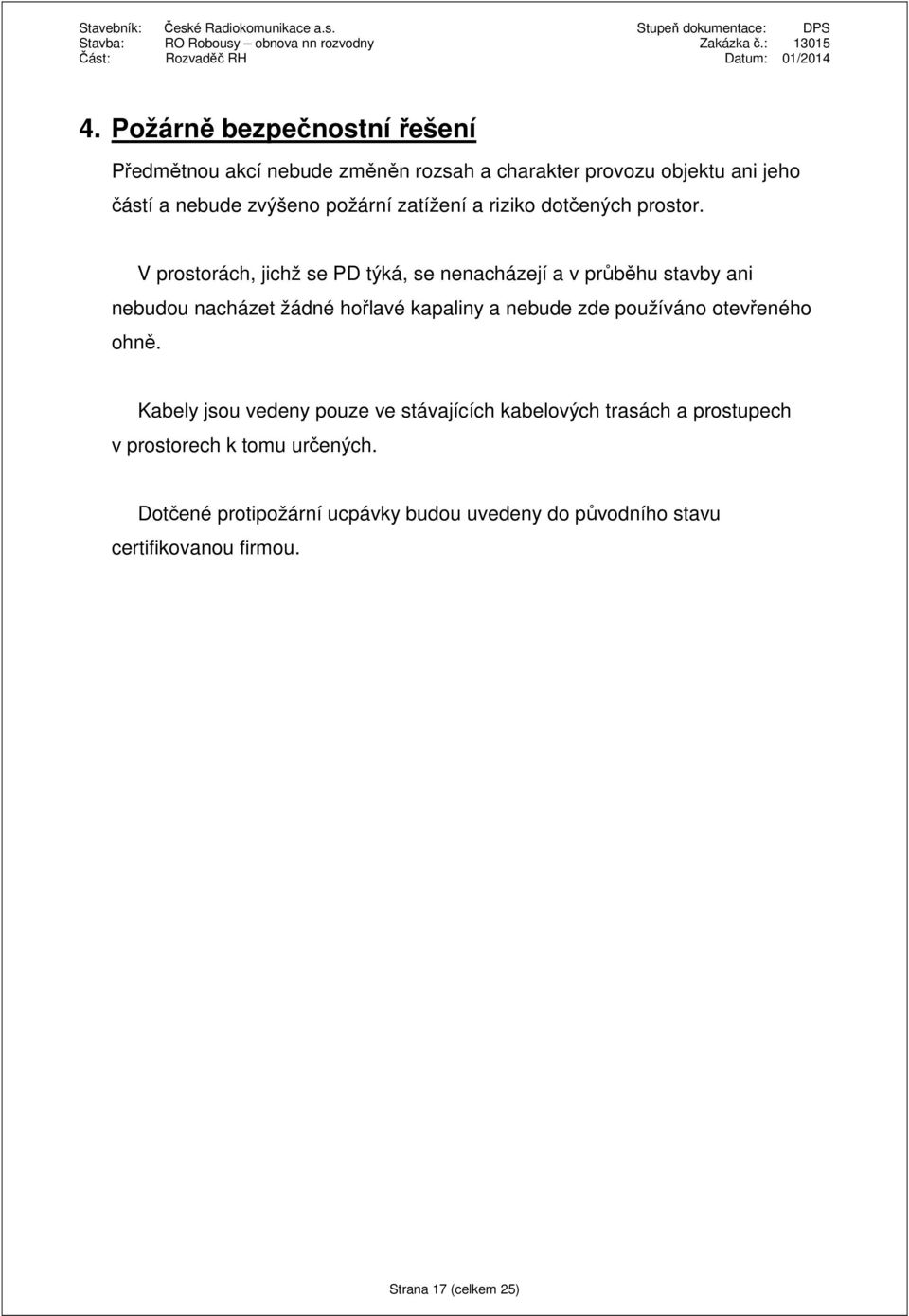 Stavebník: České Radiokomunikace a.s. Stupeň dokumentace: DPS
Stavba: RO Robousy – obnova nn rozvodny Zakázka č.: 13015
Část: Rozvaděč RH Datum: 01/2014

4. Požárně bezpečnostní řešení

Předmětnou akcí nebude změněn rozsah a charakter provozu objektu ani jeho částí a nebude zvýšeno požární zatížení a riziko dotčených prostor.

V prostorách, jichž se PD týká, se nenacházejí a v průběhu stavby ani nebudou nacházet žádné hořlavé kapaliny a nebude zde používáno otevřeného ohně.

Kabely jsou vedeny pouze ve stávajících kabelových trasách a prostupech v prostorech k tomu určených.

Dotčené protipožární ucpávky budou uvedeny do původního stavu certifikovanou firmou.

Strana 17 (celkem 25)